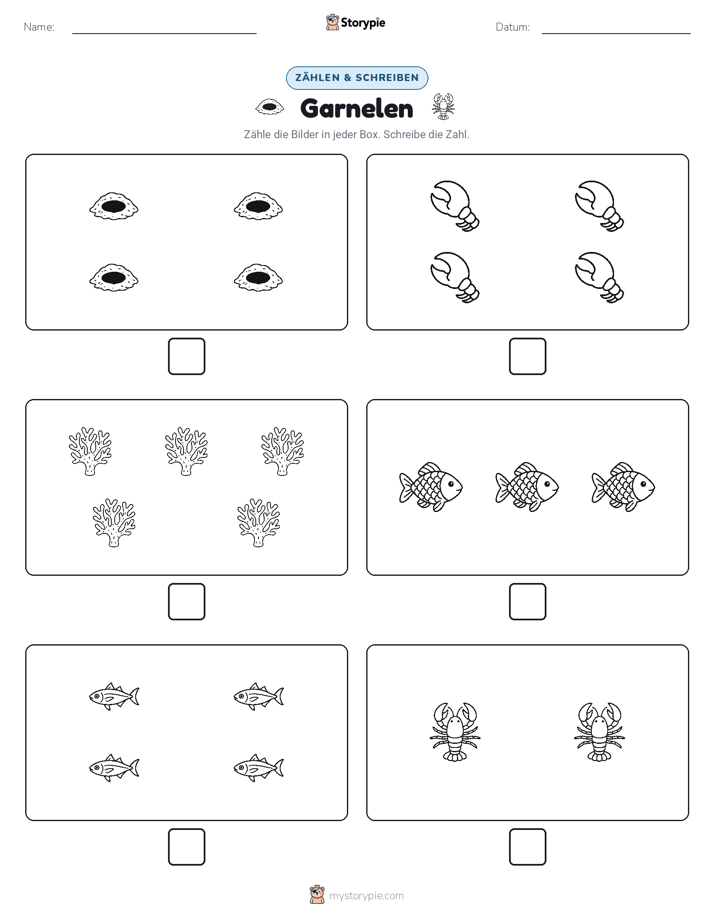 Name:

Storypie

Datum:

ZÄHLEN & SCHREIBEN

Garnelen

Zähle die Bilder in jeder Box. Schreibe die Zahl.

mystorypie.com